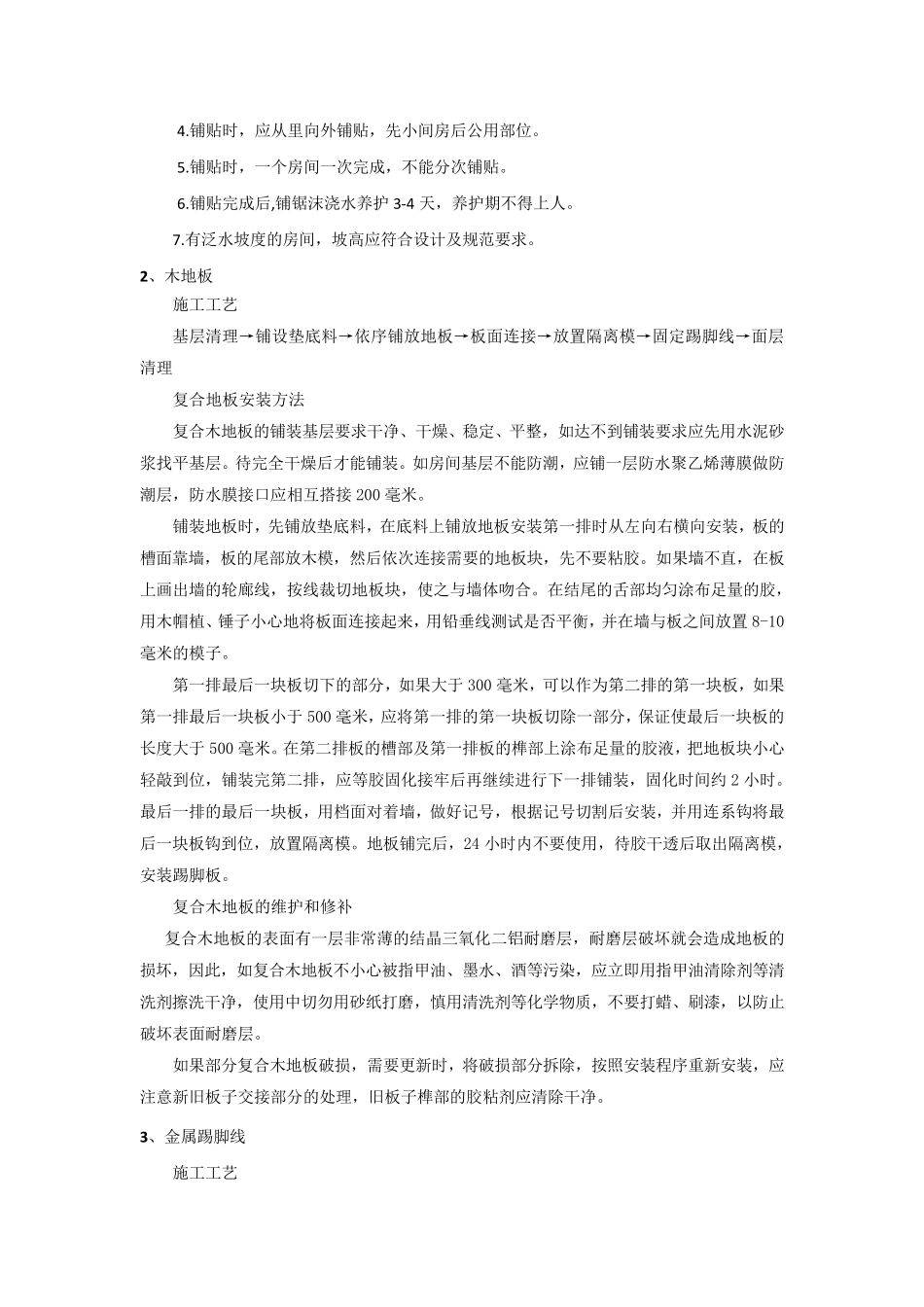 4.铺贴时，应从里向外铺贴，先小间房后公用部位。

5.铺贴时，一个房间一次完成，不能分次铺贴。

6.铺贴完成后,铺锯沫浇水养护 3-4 天，养护期不得上人。

7.有泛水坡度的房间，坡高应符合设计及规范要求。

2、木地板

施工工艺

基层清理→铺设垫底料→依序铺放地板→板面连接→放置隔离模→固定踢脚线→面层清理

复合地板安装方法

复合木地板的铺装基层要求干净、干燥、稳定、平整，如达不到铺装要求应先用水泥砂浆找平基层。待完全干燥后才能铺装。如房间基层不能防潮，应铺一层防水聚乙烯薄膜做防潮层，防水膜接口应相互搭接 200 毫米。

铺装地板时，先铺放垫底料，在底料上铺放地板安装第一排时从左向右横向安装，板的槽面靠墙，板的尾部放木模，然后依次连接需要的地板块，先不要粘胶。如果墙不直，在板上画出墙的轮廓线，按线裁切地板块，使之与墙体吻合。在结尾的舌部均匀涂布足量的胶，用木帽植、锤子小心地将板面连接起来，用铅垂线测试是否平衡，并在墙与板之间放置 8-10 毫米的模子。

第一排最后一块板切下的部分，如果大于 300 毫米，可以作为第二排的第一块板，如果第一排最后一块板小于 500 毫米，应将第一排的第一块板切除一部分，保证使最后一块板的长度大于 500 毫米。在第二排板的槽部及第一排板的榫部上涂布足量的胶液，把地板块小心轻敲到位，铺装完第二排，应等胶固化接牢后再继续进行下一排铺装，固化时间约 2 小时。最后一排的最后一块板，用档面对着墙，做好记号，根据记号切割后安装，并用连系钩将最后一块板钩到位，放置隔离模。地板铺完后，24 小时内不要使用，待胶干透后取出隔离模，安装踢脚板。

复合木地板的维护和修补

复合木地板的表面有一层非常薄的结晶三氧化二铝耐磨层，耐磨层破坏就会造成地板的损坏，因此，如复合木地板不小心被指甲油、墨水、酒等污染，应立即用指甲油清除剂等清洗剂擦洗干净，使用中切勿用砂纸打磨，慎用清洗剂等化学物质，不要打蜡、刷漆，以防止破坏表面耐磨层。

如果部分复合木地板破损，需要更新时，将破损部分拆除，按照安装程序重新安装，应注意新旧板子交接部分的处理，旧板子榫部的胶粘剂应清除干净。

3、金属踢脚线

施工工艺